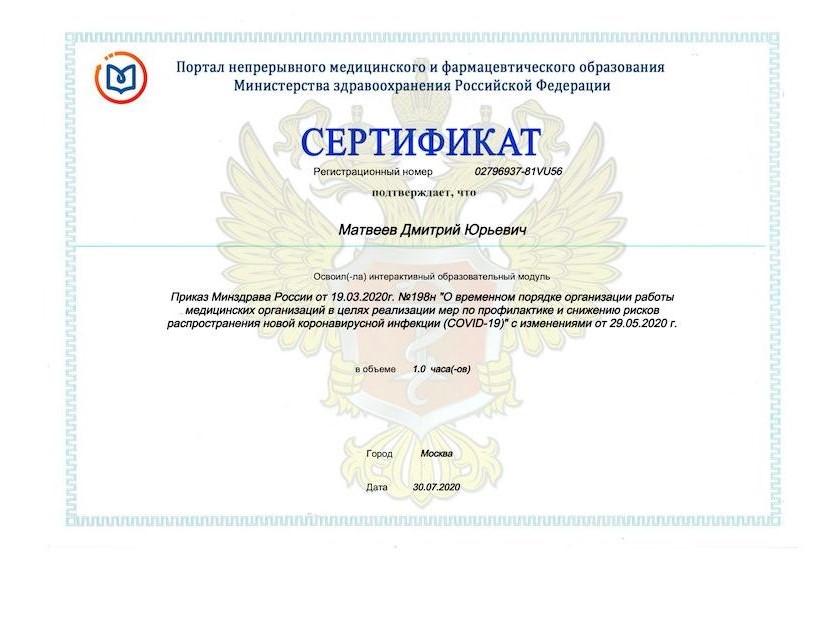 Портал непрерывного медицинского и фармацевтического образования
Министерства здравоохранения Российской Федерации

СЕРТИФИКАТ

Регистрационный номер 02796937-81VU56

подтверждает, что

Матвеев Дмитрий Юрьевич

Освоил(-ла) интерактивный образовательный модуль

Приказ Минздрава России от 19.03.2020г. №198н "О временном порядке организации работы медицинских организаций в целях реализации мер по профилактике и снижению рисков распространения новой коронавирусной инфекции (COVID-19)" с изменениями от 29.05.2020 г.

в объеме 1.0 часа(-ов)

Город Москва

Дата 30.07.2020